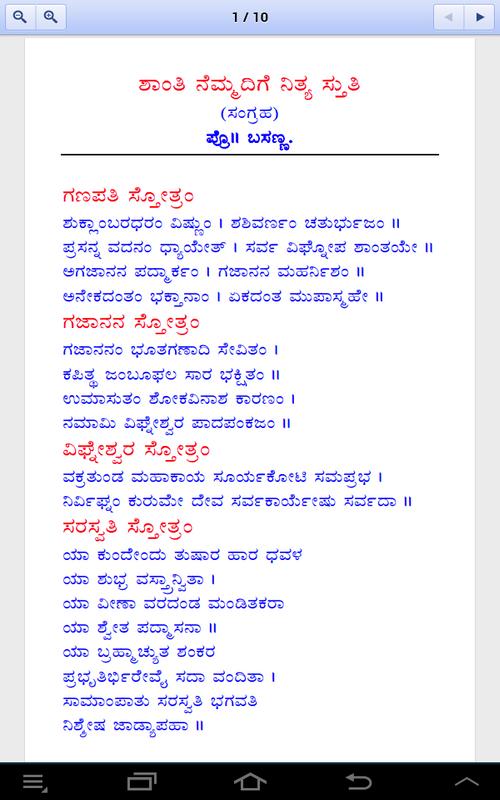 1 / 10

ಶಾಂತಿ ನೆಮ್ಮದಿಗೆ ನಿತ್ಯ ಸ್ತುತಿ
(ಸಂಗ್ರಹ)
ಪ್ರೊ॥ ಬಸಣ್ಣ.

ಗಣಪತಿ ಸ್ತೋತ್ರಂ
ಶುಕ್ಲಾಂಬರಧರಂ ವಿಷ್ಣುಂ । ಶಶಿವರ್ಣಂ ಚತುರ್ಭುಜಂ ॥
ಪ್ರಸನ್ನ ವದನಂ ಧ್ಯಾಯೇತ್ । ಸರ್ವ ವಿಘ್ನೋಪ ಶಾಂತಯೇ ॥
ಅಗಜಾನನ ಪದ್ಮಾರ್ಕಂ । ಗಜಾನನ ಮಹರ್ನಿಶಂ ॥
ಅನೇಕದಂತಂ ಭಕ್ತಾನಾಂ । ಏಕದಂತ ಮುಪಾಸ್ಮಹೇ ॥

ಗಜಾನನ ಸ್ತೋತ್ರಂ
ಗಜಾನನಂ ಭೂತಗಣಾದಿ ಸೇವಿತಂ ।
ಕಪಿತ್ಥ ಜಂಬೂಫಲ ಸಾರ ಭಕ್ಷಿತಂ ॥
ಉಮಾಸುತಂ ಶೋಕವಿನಾಶ ಕಾರಣಂ ।
ನಮಾಮಿ ವಿಘ್ನೇಶ್ವರ ಪಾದಪಂಕಜಂ ॥

ವಿಘ್ನೇಶ್ವರ ಸ್ತೋತ್ರಂ
ವಕ್ರತುಂಡ ಮಹಾಕಾಯ ಸೂರ್ಯಕೋಟಿ ಸಮಪ್ರಭ ।
ನಿರ್ವಿಘ್ನಂ ಕುರುಮೇ ದೇವ ಸರ್ವಕಾರ್ಯೇಷು ಸರ್ವದಾ ॥

ಸರಸ್ವತಿ ಸ್ತೋತ್ರಂ
ಯಾ ಕುಂದೇಂದು ತುಷಾರ ಹಾರ ಧವಳ
ಯಾ ಶುಭ್ರ ವಸ್ತ್ರಾನ್ವಿತಾ ।
ಯಾ ವೀಣಾ ವರದಂಡ ಮಂಡಿತಕರಾ
ಯಾ ಶ್ವೇತ ಪದ್ಮಾಸನಾ ॥
ಯಾ ಬ್ರಹ್ಮಾಚ್ಯುತ ಶಂಕರ
ಪ್ರಭೃತಿರ್ಭಿರ್ದೇವೈ ಸದಾ ವಂದಿತಾ ।
ಸಾಮಾಂಪಾತು ಸರಸ್ವತಿ ಭಗವತಿ
ನಿಶ್ಶೇಷ ಜಾಡ್ಯಾಪಹಾ ॥